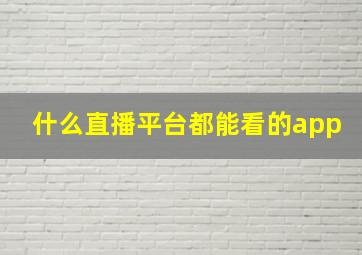 什么直播平台都能看的app